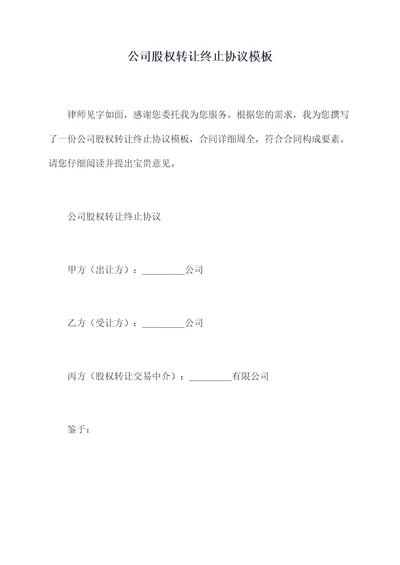 公司股权转让终止协议模板

律师见字如面，感谢您委托我为您服务。根据您的需求，我为您撰写了一份公司股权转让终止协议模板，合同详细周全，符合合同构成要素。请您仔细阅读并提出宝贵意见。

公司股权转让终止协议

甲方（出让方）：________公司

乙方（受让方）：________公司

丙方（股权转让交易中介）：________有限公司

鉴于：